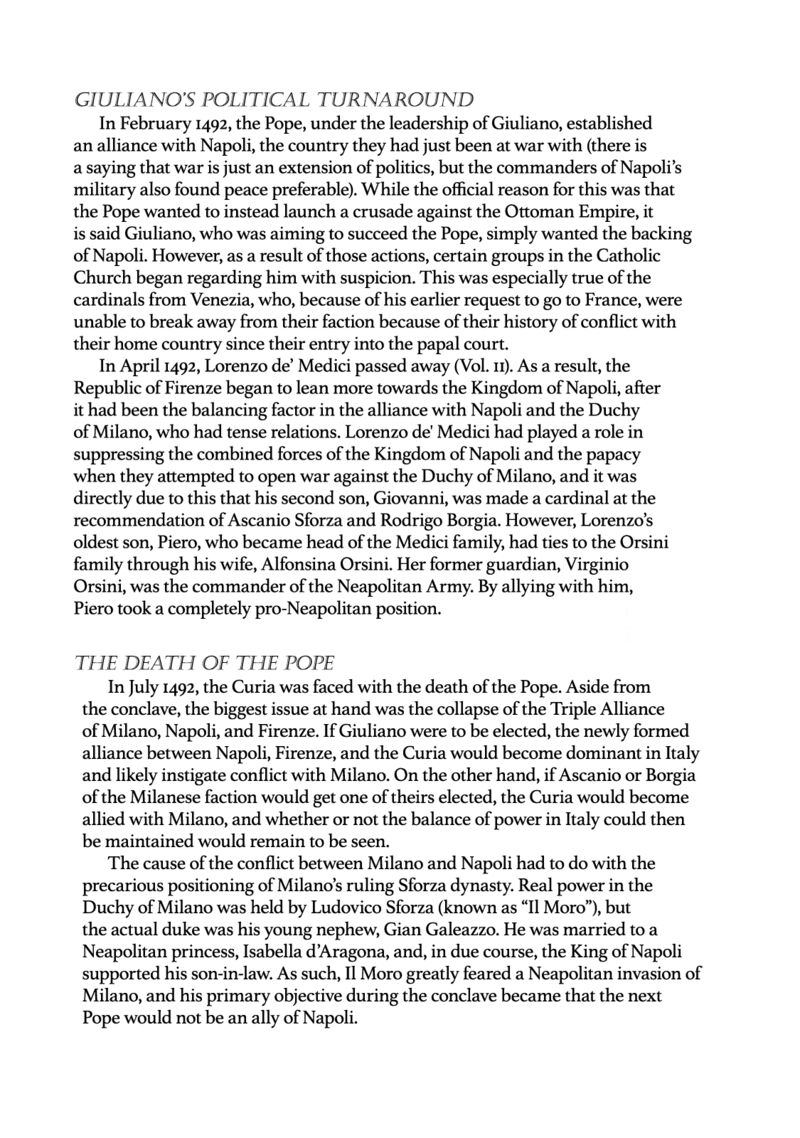 GIULIANO'S POLITICAL TURNAROUND

In February 1492, the Pope, under the leadership of Giuliano, established an alliance with Napoli, the country they had just been at war with (there is a saying that war is just an extension of politics, but the commanders of Napoli's military also found peace preferable). While the official reason for this was that the Pope wanted to instead launch a crusade against the Ottoman Empire, it is said Giuliano, who was aiming to succeed the Pope, simply wanted the backing of Napoli. However, as a result of those actions, certain groups in the Catholic Church began regarding him with suspicion. This was especially true of the cardinals from Venezia, who, because of his earlier request to go to France, were unable to break away from their faction because of their history of conflict with their home country since their entry into the papal court.

In April 1492, Lorenzo de' Medici passed away (Vol. 11). As a result, the Republic of Firenze began to lean more towards the Kingdom of Napoli, after it had been the balancing factor in the alliance with Napoli and the Duchy of Milano, who had tense relations. Lorenzo de' Medici had played a role in suppressing the combined forces of the Kingdom of Napoli and the papacy when they attempted to open war against the Duchy of Milano, and it was directly due to this that his second son, Giovanni, was made a cardinal at the recommendation of Ascanio Sforza and Rodrigo Borgia. However, Lorenzo's oldest son, Piero, who became head of the Medici family, had ties to the Orsini family through his wife, Alfonsina Orsini. Her former guardian, Virginio Orsini, was the commander of the Neapolitan Army. By allying with him, Piero took a completely pro-Neapolitan position.

THE DEATH OF THE POPE

In July 1492, the Curia was faced with the death of the Pope. Aside from the conclave, the biggest issue at hand was the collapse of the Triple Alliance of Milano, Napoli, and Firenze. If Giuliano were to be elected, the newly formed alliance between Napoli, Firenze, and the Curia would become dominant in Italy and likely instigate conflict with Milano. On the other hand, if Ascanio or Borgia of the Milanese faction would get one of theirs elected, the Curia would become allied with Milano, and whether or not the balance of power in Italy could then be maintained would remain to be seen.

The cause of the conflict between Milano and Napoli had to do with the precarious positioning of Milano's ruling Sforza dynasty. Real power in the Duchy of Milano was held by Ludovico Sforza (known as "Il Moro"), but the actual duke was his young nephew, Gian Galeazzo. He was married to a Neapolitan princess, Isabella d'Aragona, and, in due course, the King of Napoli supported his son-in-law. As such, Il Moro greatly feared a Neapolitan invasion of Milano, and his primary objective during the conclave became that the next Pope would not be an ally of Napoli.